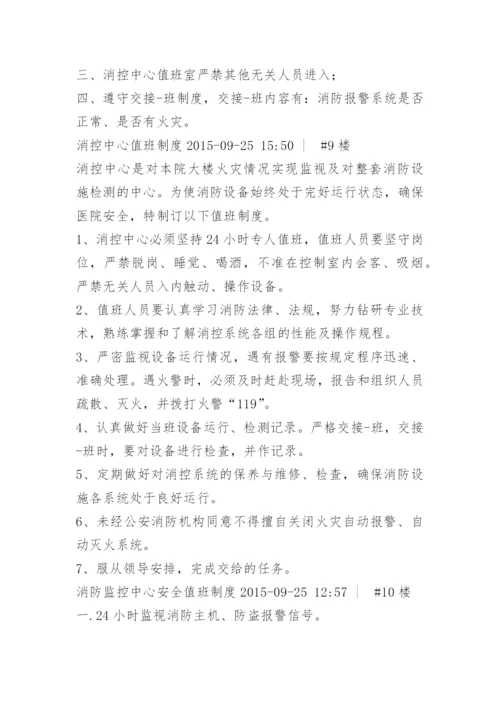 三、消控中心值班室严禁其他无关人员进入；

四、遵守交接-班制度，交接-班内容有：消防报警系统是否正常、是否有火灾。

消控中心值班制度 2015-09-25 15:50 ｜ #9 楼

消控中心是对本院大楼火灾情况实现监视及对整套消防设施检测的中心。为使消防设备始终处于完好运行状态，确保医院安全，特制订以下值班制度。

1、消控中心必须坚持 24 小时专人值班，值班人员要坚守岗位，严禁脱岗、睡觉、喝酒，不准在控制室内会客、吸烟。严禁无关人员入内触动、操作设备。

2、值班人员要认真学习消防法律、法规，努力钻研专业技术，熟练掌握和了解消控系统各组的性能及操作规程。

3、严密监视设备运行情况，遇有报警要按规定程序迅速、准确处理。遇火警时，必须及时赶赴现场，报告和组织人员疏散、灭火，并拨打火警“119”。

4、认真做好当班设备运行、检测记录。严格交接-班，交接-班时，要对设备进行检查，并作记录。

5、定期做好对消控系统的保养与维修、检查，确保消防设施各系统处于良好运行。

6、未经公安消防机构同意不得擅自关闭火灾自动报警、自动灭火系统。

7、服从领导安排，完成交给的任务。

消防监控中心安全值班制度 2015-09-25 12:57 ｜ #10 楼

一.24 小时监视消防主机、防盗报警信号。